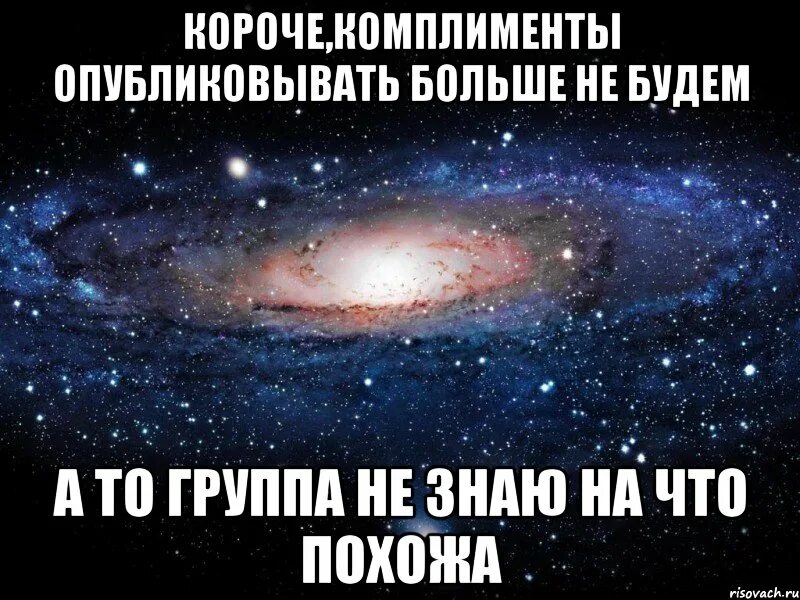 КОРОЧЕ,КОМПЛИМЕНТЫ ОПУБЛИКОВЫВАТЬ БОЛЬШЕ НЕ БУДЕМ

А ТО ГРУППА НЕ ЗНАЮ НА ЧТО ПОХОЖА

risovach.ru